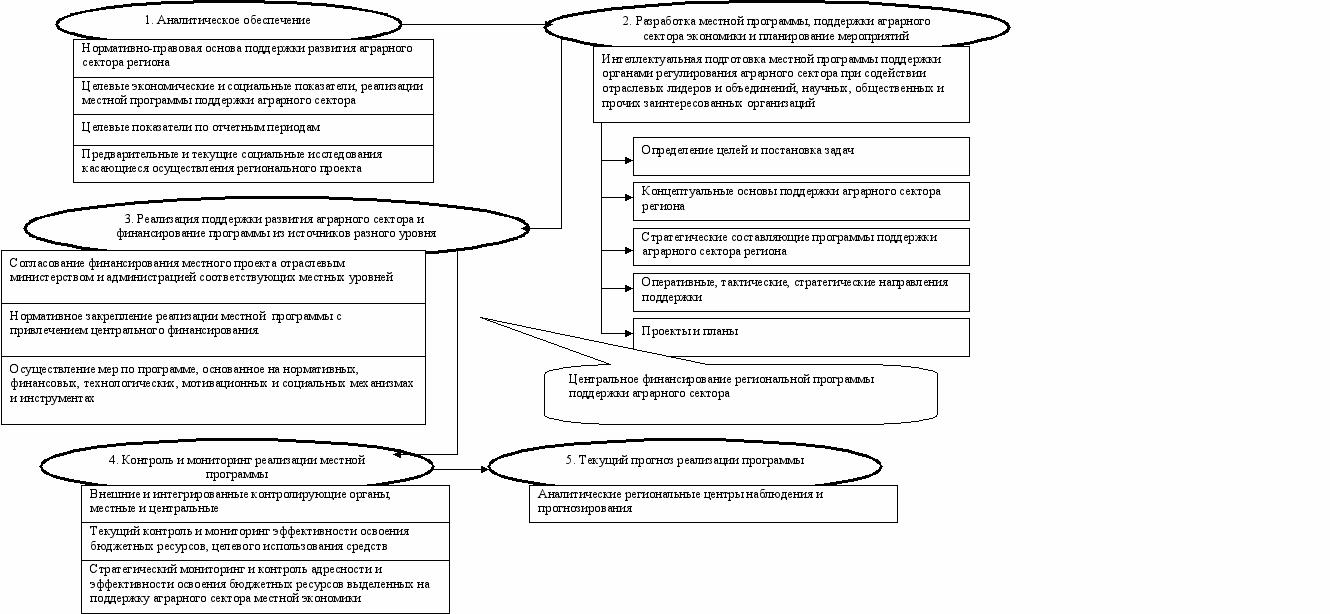 1. Аналитическое обеспечение

Нормативно-правовая основа поддержки развития аграрного сектора региона

Целевые экономические и социальные показатели, реализации местной программы поддержки аграрного сектора

Целевые показатели по отчетным периодам

Предварительные и текущие социальные исследования касающиеся осуществления регионального проекта

2. Разработка местной программы, поддержки аграрного сектора экономики и планирование мероприятий

Интеллектуальная подготовка местной программы поддержки органами регулирования аграрного сектора при содействии отраслевых лидеров и объединений, научных, общественных и прочих заинтересованных организаций

Определение целей и постановка задач

Концептуальные основы поддержки аграрного сектора региона

Стратегические составляющие программы поддержки аграрного сектора региона

Оперативные, тактические, стратегические направления поддержки

Проекты и планы

3. Реализация поддержки развития аграрного сектора и финансирование программы из источников разного уровня

Согласование финансирования местного проекта отраслевым министерством и администрацией соответствующих местных уровней

Нормативное закрепление реализации местной программы с привлечением центрального финансирования

Осуществление мер по программе, основанное на нормативных, финансовых, технологических, мотивационных и социальных механизмах и инструментах

Центральное финансирование региональной программы поддержки аграрного сектора

4. Контроль и мониторинг реализации местной программы

Внешние и интегрированные контролирующие органы, местные и центральные

Текущий контроль и мониторинг эффективности освоения бюджетных ресурсов, целевого использования средств

Стратегический мониторинг и контроль адресности и эффективности освоения бюджетных ресурсов выделенных на поддержку аграрного сектора местной экономики

5. Текущий прогноз реализации программы

Аналитические региональные центры наблюдения и прогнозирования